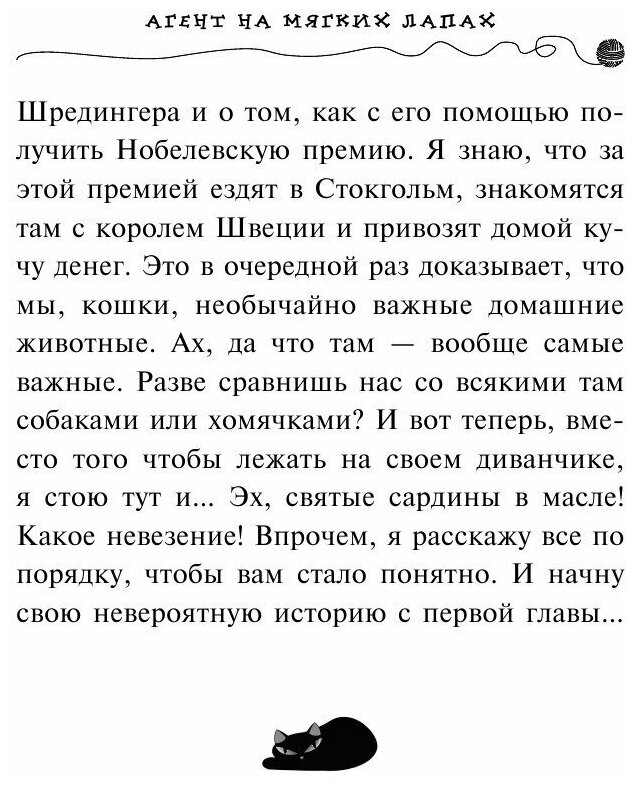 АГЕНТ НА МЯГКИХ ЛАПАХ

Шредингера и о том, как с его помощью получить Нобелевскую премию. Я знаю, что за этой премией ездят в Стокгольм, знакомятся там с королем Швеции и привозят домой кучу денег. Это в очередной раз доказывает, что мы, кошки, необычайно важные домашние животные. Ах, да что там — вообще самые важные. Разве сравнишь нас со всякими там собаками или хомячками? И вот теперь, вместо того чтобы лежать на своем диванчике, я стою тут и... Эх, святые сардины в масле! Какое невезение! Впрочем, я расскажу все по порядку, чтобы вам стало понятно. И начну свою невероятную историю с первой главы...